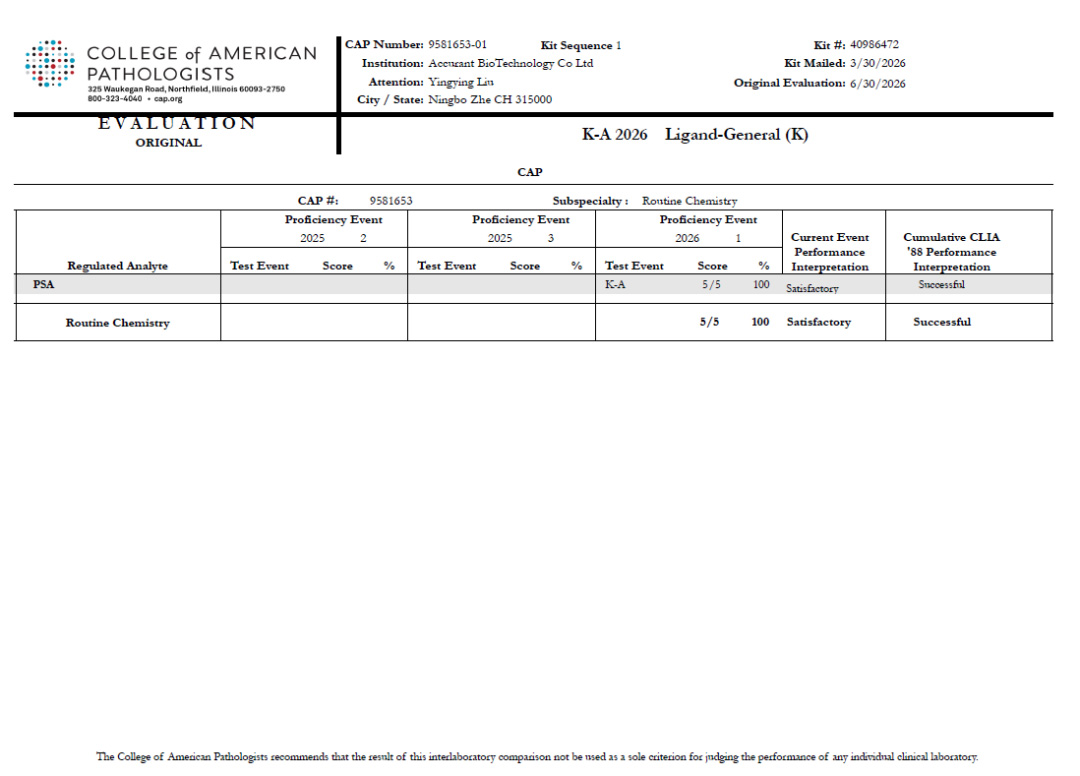 COLLEGE of AMERICAN PATHOLOGISTS
325 Waukegan Road, Northfield, Illinois 60093-2750
800-323-4040 • cap.org

CAP Number: 9581653-01 Kit Sequence 1
Institution: Accurant BioTechnology Co Ltd
Attention: Yingying Liu
City / State: Ningbo Zhe CH 315000

Kit #: 40986472
Kit Mailed: 3/30/2026
Original Evaluation: 6/30/2026

EVALUATION
ORIGINAL

K-A 2026 Ligand-General (K)

CAP

CAP #: 9581653 Subspecialty : Routine Chemistry

| Regulated Analyte | Proficiency Event 2025 2 Test Event | Score | % | Proficiency Event 2025 3 Test Event | Score | % | Proficiency Event 2026 1 Test Event | Score | % | Current Event Performance Interpretation | Cumulative CLIA '88 Performance Interpretation |
|---|---|---|---|---|---|---|---|---|---|---|---|
| PSA | | | | | | | K-A | 5/5 | 100 | Satisfactory | Successful |
| Routine Chemistry | | | | | | | | 5/5 | 100 | Satisfactory | Successful |

The College of American Pathologists recommends that the result of this interlaboratory comparison not be used as a sole criterion for judging the performance of any individual clinical laboratory.